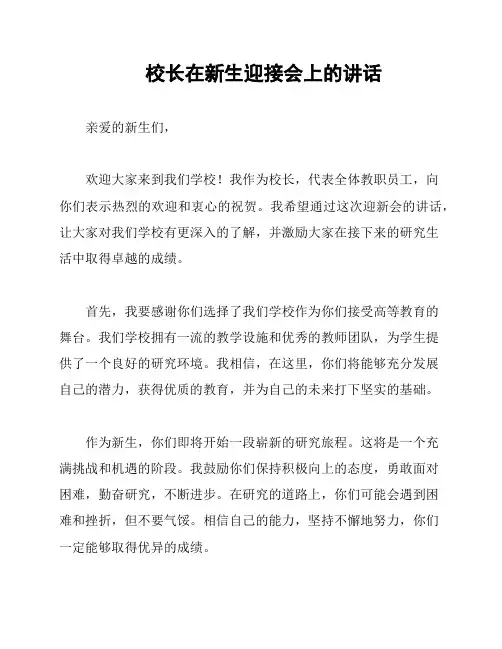 校长在新生迎接会上的讲话

亲爱的新生们，

欢迎大家来到我们学校！我作为校长，代表全体教职员工，向你们表示热烈的欢迎和衷心的祝贺。我希望通过这次迎新会的讲话，让大家对我们学校有更深入的了解，并激励大家在接下来的研究生活中取得卓越的成绩。

首先，我要感谢你们选择了我们学校作为你们接受高等教育的舞台。我们学校拥有一流的教学设施和优秀的教师团队，为学生提供了一个良好的研究环境。我相信，在这里，你们将能够充分发展自己的潜力，获得优质的教育，并为自己的未来打下坚实的基础。

作为新生，你们即将开始一段崭新的研究旅程。这将是一个充满挑战和机遇的阶段。我鼓励你们保持积极向上的态度，勇敢面对困难，勤奋研究，不断进步。在研究的道路上，你们可能会遇到困难和挫折，但不要气馁。相信自己的能力，坚持不懈地努力，你们一定能够取得优异的成绩。